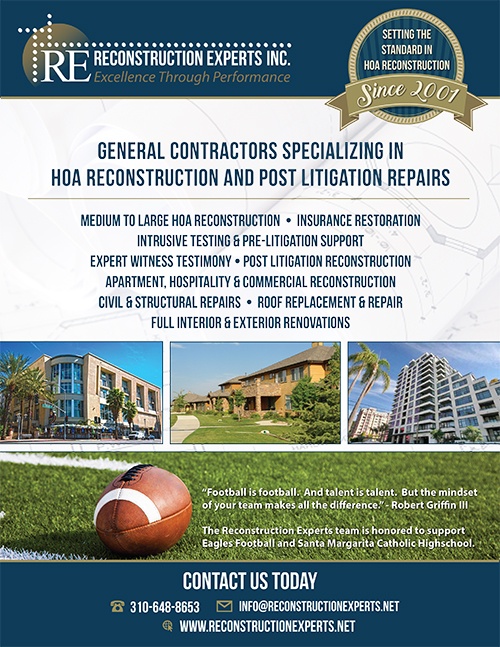 RE RECONSTRUCTION EXPERTS INC.
Excellence Through Performance

SETTING THE STANDARD IN HOA RECONSTRUCTION
Since 2001

GENERAL CONTRACTORS SPECIALIZING IN HOA RECONSTRUCTION AND POST LITIGATION REPAIRS

MEDIUM TO LARGE HOA RECONSTRUCTION • INSURANCE RESTORATION
INTRUSIVE TESTING & PRE-LITIGATION SUPPORT
EXPERT WITNESS TESTIMONY • POST LITIGATION RECONSTRUCTION
APARTMENT, HOSPITALITY & COMMERCIAL RECONSTRUCTION
CIVIL & STRUCTURAL REPAIRS • ROOF REPLACEMENT & REPAIR
FULL INTERIOR & EXTERIOR RENOVATIONS

"Football is football. And talent is talent. But the mindset of your team makes all the difference." - Robert Griffin III

The Reconstruction Experts team is honored to support Eagles Football and Santa Margarita Catholic Highschool.

CONTACT US TODAY
310-648-8653 INFO@RECONSTRUCTIONEXPERTS.NET
WWW.RECONSTRUCTIONEXPERTS.NET